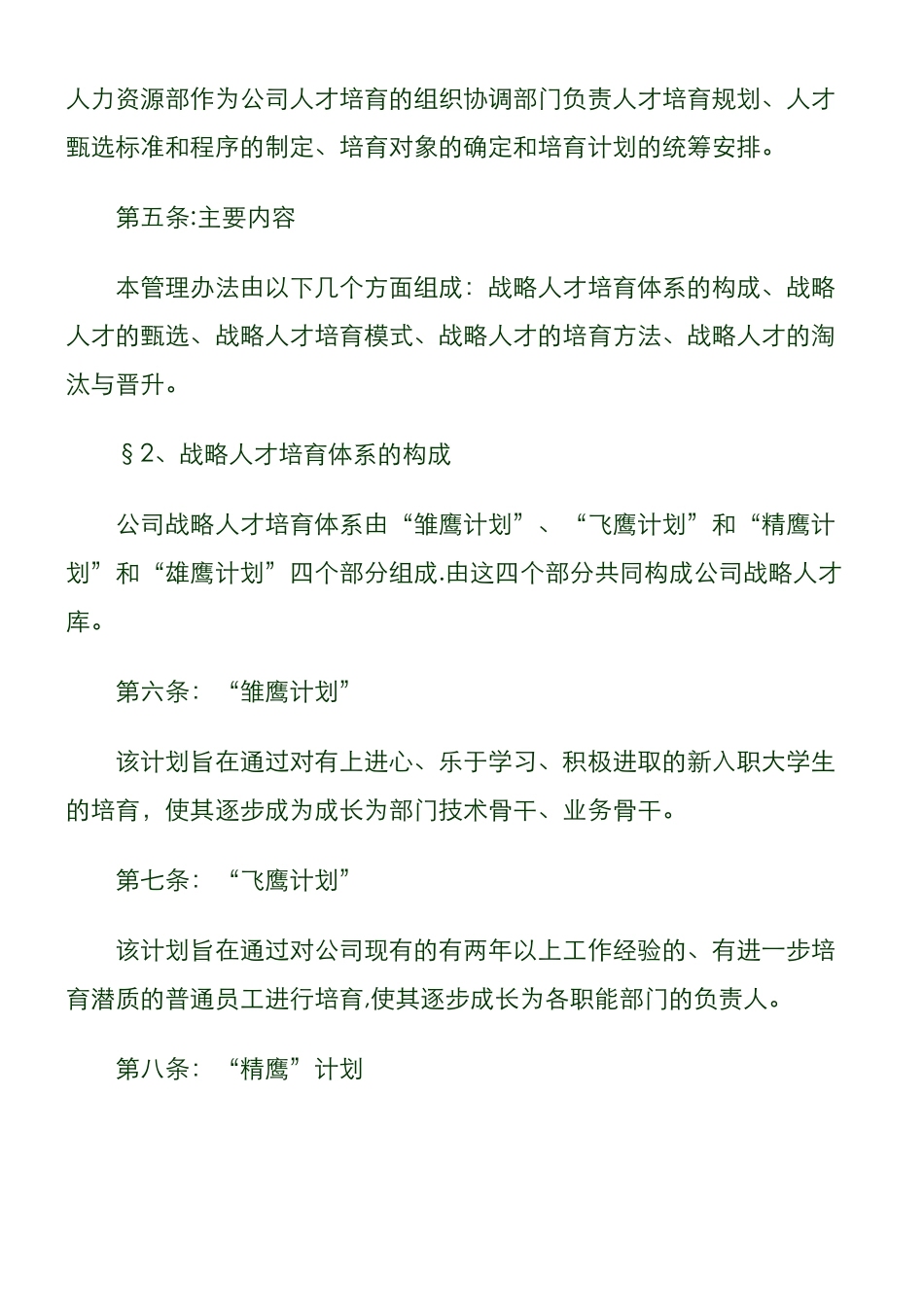 人力资源部作为公司人才培育的组织协调部门负责人才培育规划、人才甄选标准和程序的制定、培育对象的确定和培育计划的统筹安排。

第五条:主要内容

本管理办法由以下几个方面组成：战略人才培育体系的构成、战略人才的甄选、战略人才培育模式、战略人才的培育方法、战略人才的淘汰与晋升。

§2、战略人才培育体系的构成

公司战略人才培育体系由“雏鹰计划”、“飞鹰计划”和“精鹰计划”和“雄鹰计划”四个部分组成.由这四个部分共同构成公司战略人才库。

第六条：“雏鹰计划”

该计划旨在通过对有上进心、乐于学习、积极进取的新入职大学生的培育，使其逐步成为成长为部门技术骨干、业务骨干。

第七条：“飞鹰计划”

该计划旨在通过对公司现有的有两年以上工作经验的、有进一步培育潜质的普通员工进行培育,使其逐步成长为各职能部门的负责人。

第八条：“精鹰”计划